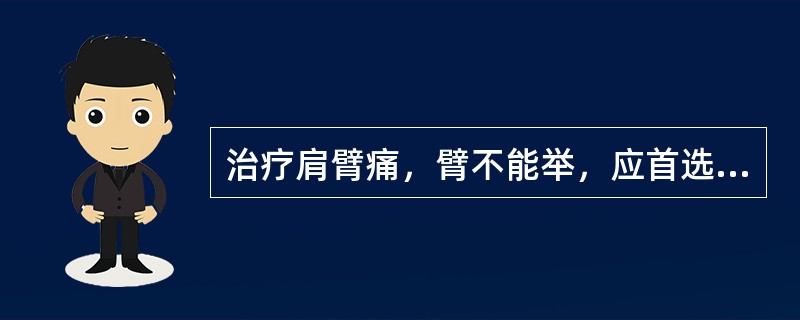 治疗肩臂痛，臂不能举，应首选...